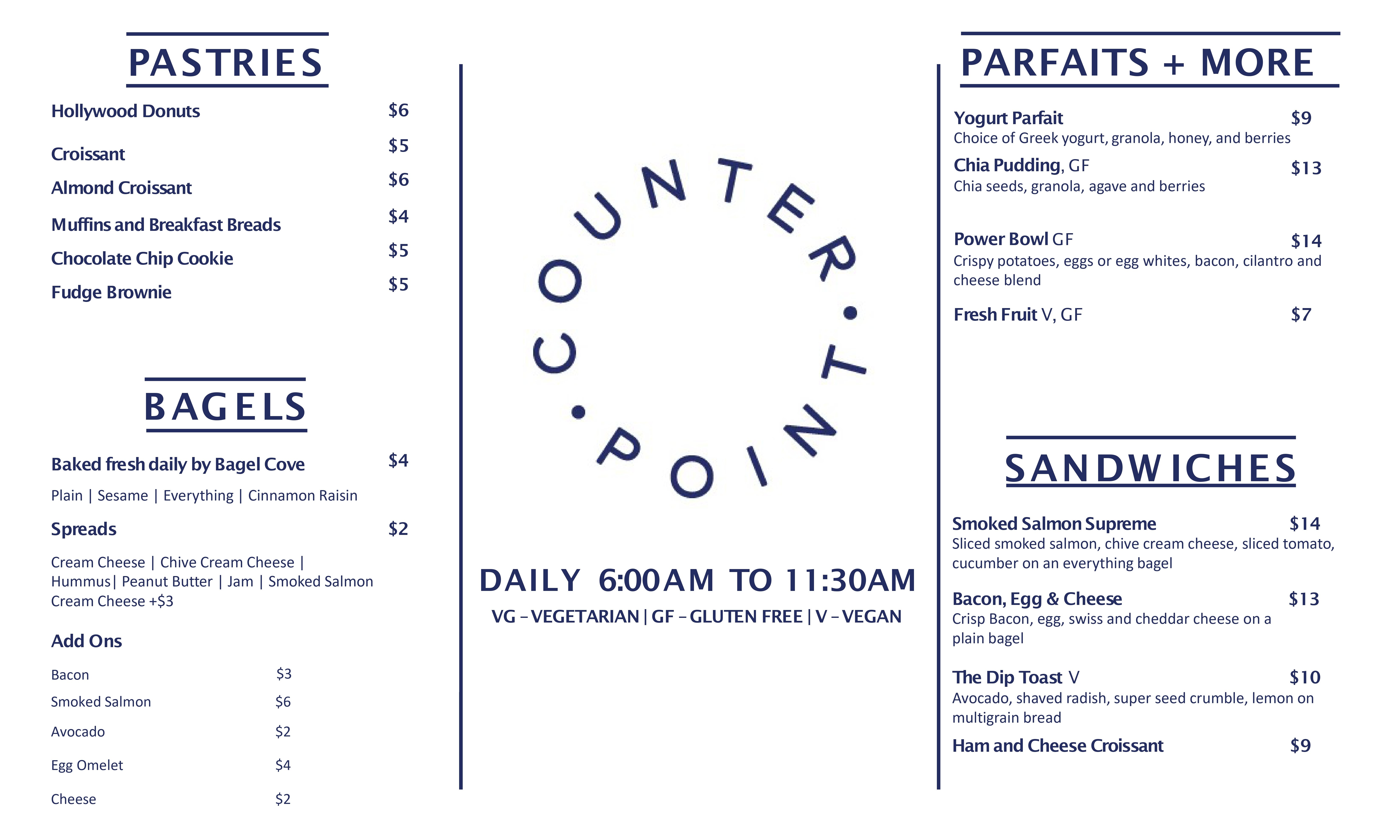 PASTRIES

Hollywood Donuts $6
Croissant $5
Almond Croissant $6
Muffins and Breakfast Breads $4
Chocolate Chip Cookie $5
Fudge Brownie $5

BAGELS

Baked fresh daily by Bagel Cove $4
Plain | Sesame | Everything | Cinnamon Raisin

Spreads $2
Cream Cheese | Chive Cream Cheese | Hummus| Peanut Butter | Jam | Smoked Salmon Cream Cheese +$3

Add Ons
Bacon $3
Smoked Salmon $6
Avocado $2
Egg Omelet $4
Cheese $2

COUNTER • POINT •

DAILY 6:00AM TO 11:30AM
VG – VEGETARIAN | GF – GLUTEN FREE | V – VEGAN

PARFAITS + MORE

Yogurt Parfait $9
Choice of Greek yogurt, granola, honey, and berries

Chia Pudding, GF $13
Chia seeds, granola, agave and berries

Power Bowl GF $14
Crispy potatoes, eggs or egg whites, bacon, cilantro and cheese blend

Fresh Fruit V, GF $7

SANDWICHES

Smoked Salmon Supreme $14
Sliced smoked salmon, chive cream cheese, sliced tomato, cucumber on an everything bagel

Bacon, Egg & Cheese $13
Crisp Bacon, egg, swiss and cheddar cheese on a plain bagel

The Dip Toast V $10
Avocado, shaved radish, super seed crumble, lemon on multigrain bread

Ham and Cheese Croissant $9